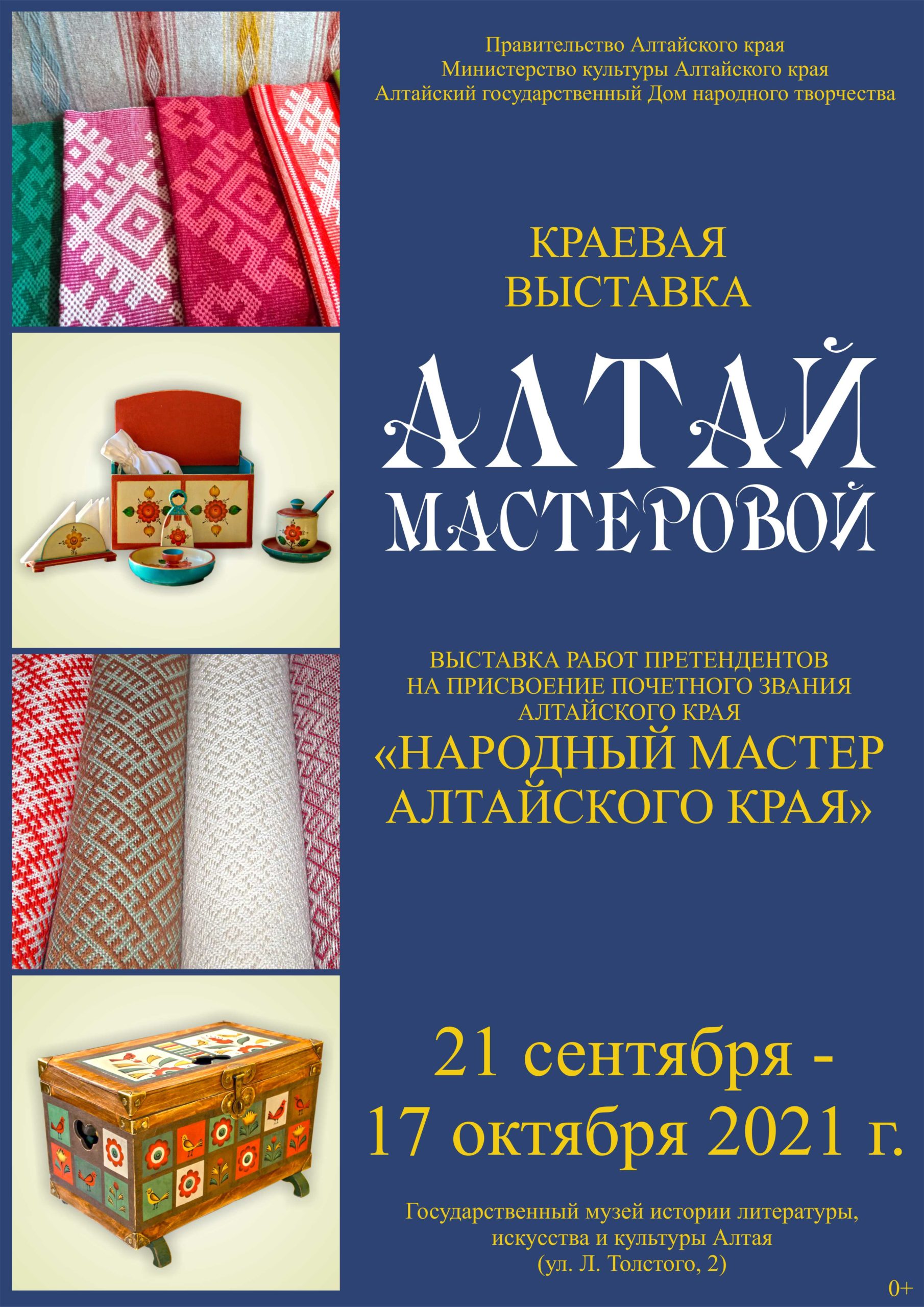 Правительство Алтайского края
Министерство культуры Алтайского края
Алтайский государственный Дом народного творчества

КРАЕВАЯ
ВЫСТАВКА

АЛТАЙ
МАСТЕРОВОЙ

ВЫСТАВКА РАБОТ ПРЕТЕНДЕНТОВ
НА ПРИСВОЕНИЕ ПОЧЕТНОГО ЗВАНИЯ
АЛТАЙСКОГО КРАЯ
«НАРОДНЫЙ МАСТЕР
АЛТАЙСКОГО КРАЯ»

21 сентября -
17 октября 2021 г.

Государственный музей истории литературы,
искусства и культуры Алтая
(ул. Л. Толстого, 2)

0+